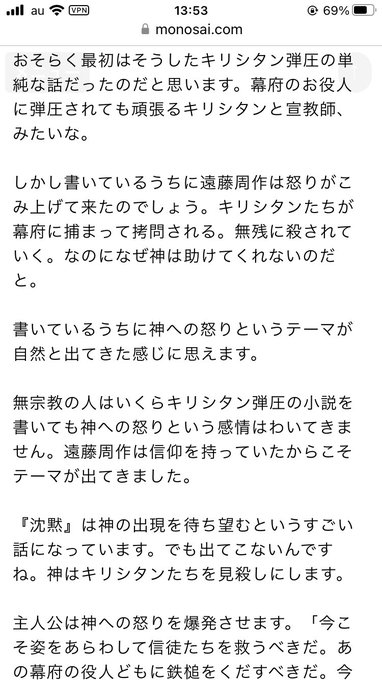 au VPN 13:53 69%
monosai.com

おそらく最初はそうしたキリシタン弾圧の単純な話だったのだと思います。幕府のお役人に弾圧されても頑張るキリシタンと宣教師、みたいな。

しかし書いているうちに遠藤周作は怒りがこみ上げて来たのでしょう。キリシタンたちが幕府に捕まって拷問される。無残に殺されていく。なのになぜ神は助けてくれないのだと。

書いているうちに神への怒りというテーマが自然と出てきた感じに思えます。

無宗教の人はいくらキリシタン弾圧の小説を書いても神への怒りという感情はわいてきません。遠藤周作は信仰を持っていたからこそテーマが出てきました。

『沈黙』は神の出現を待ち望むというすごい話になっています。でも出てこないんですね。神はキリシタンたちを見殺しにします。

主人公は神への怒りを爆発させます。「今こそ姿をあらわして信徒たちを救うべきだ。あの幕府の役人どもに鉄槌をくだすべきだ。今